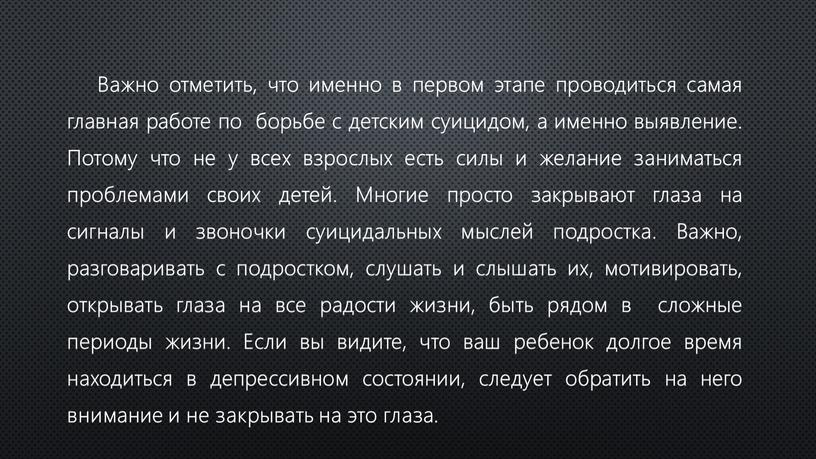 Важно отметить, что именно в первом этапе проводиться самая главная работе по борьбе с детским суицидом, а именно выявление. Потому что не у всех взрослых есть силы и желание заниматься проблемами своих детей. Многие просто закрывают глаза на сигналы и звоночки суицидальных мыслей подростка. Важно, разговаривать с подростком, слушать и слышать их, мотивировать, открывать глаза на все радости жизни, быть рядом в сложные периоды жизни. Если вы видите, что ваш ребенок долгое время находиться в депрессивном состоянии, следует обратить на него внимание и не закрывать на это глаза.